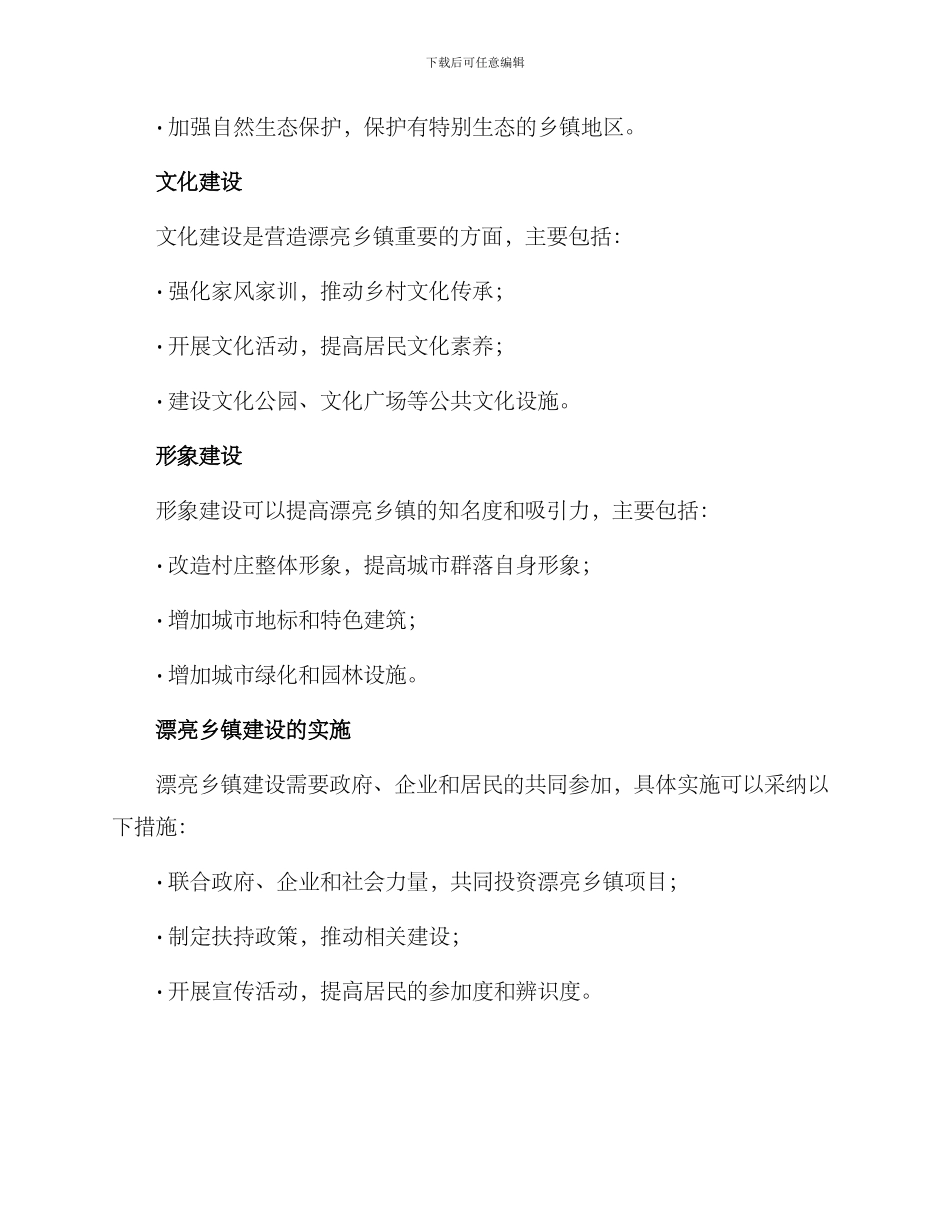 下载后可任意编辑

· 加强自然生态保护，保护有特别生态的乡镇地区。

文化建设

文化建设是营造漂亮乡镇重要的方面，主要包括：

· 强化家风家训，推动乡村文化传承；

· 开展文化活动，提高居民文化素养；

· 建设文化公园、文化广场等公共文化设施。

形象建设

形象建设可以提高漂亮乡镇的知名度和吸引力，主要包括：

· 改造村庄整体形象，提高城市群落自身形象；

· 增加城市地标和特色建筑；

· 增加城市绿化和园林设施。

漂亮乡镇建设的实施

漂亮乡镇建设需要政府、企业和居民的共同参加，具体实施可以采纳以下措施：

· 联合政府、企业和社会力量，共同投资漂亮乡镇项目；

· 制定扶持政策，推动相关建设；

· 开展宣传活动，提高居民的参加度和辨识度。